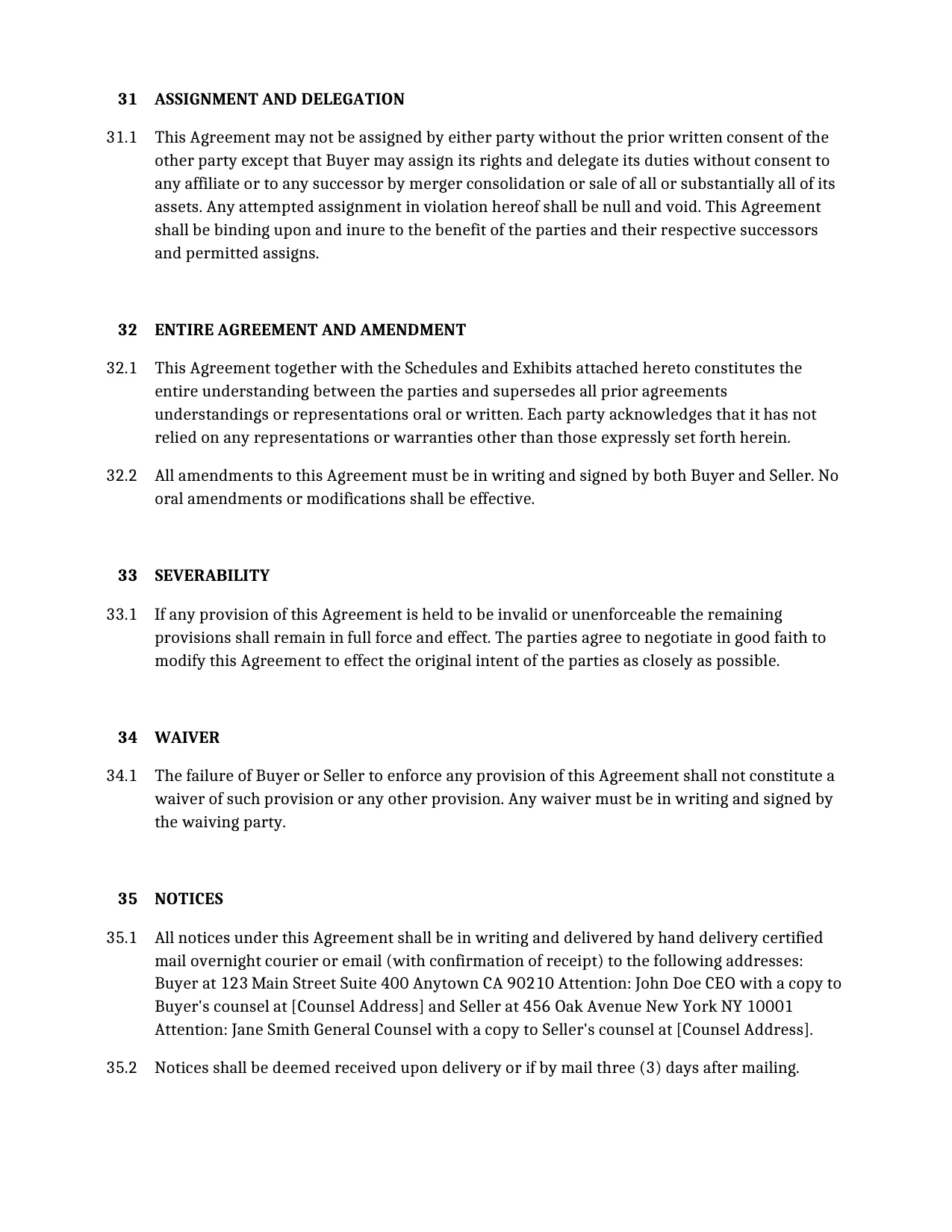 31 ASSIGNMENT AND DELEGATION

31.1 This Agreement may not be assigned by either party without the prior written consent of the other party except that Buyer may assign its rights and delegate its duties without consent to any affiliate or to any successor by merger consolidation or sale of all or substantially all of its assets. Any attempted assignment in violation hereof shall be null and void. This Agreement shall be binding upon and inure to the benefit of the parties and their respective successors and permitted assigns.

32 ENTIRE AGREEMENT AND AMENDMENT

32.1 This Agreement together with the Schedules and Exhibits attached hereto constitutes the entire understanding between the parties and supersedes all prior agreements understandings or representations oral or written. Each party acknowledges that it has not relied on any representations or warranties other than those expressly set forth herein.

32.2 All amendments to this Agreement must be in writing and signed by both Buyer and Seller. No oral amendments or modifications shall be effective.

33 SEVERABILITY

33.1 If any provision of this Agreement is held to be invalid or unenforceable the remaining provisions shall remain in full force and effect. The parties agree to negotiate in good faith to modify this Agreement to effect the original intent of the parties as closely as possible.

34 WAIVER

34.1 The failure of Buyer or Seller to enforce any provision of this Agreement shall not constitute a waiver of such provision or any other provision. Any waiver must be in writing and signed by the waiving party.

35 NOTICES

35.1 All notices under this Agreement shall be in writing and delivered by hand delivery certified mail overnight courier or email (with confirmation of receipt) to the following addresses: Buyer at 123 Main Street Suite 400 Anytown CA 90210 Attention: John Doe CEO with a copy to Buyer's counsel at [Counsel Address] and Seller at 456 Oak Avenue New York NY 10001 Attention: Jane Smith General Counsel with a copy to Seller's counsel at [Counsel Address].

35.2 Notices shall be deemed received upon delivery or if by mail three (3) days after mailing.